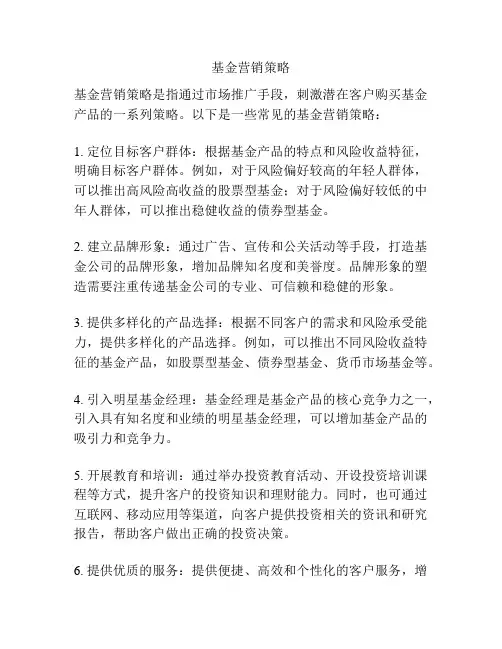 基金营销策略

基金营销策略是指通过市场推广手段，刺激潜在客户购买基金产品的一系列策略。以下是一些常见的基金营销策略：

1. 定位目标客户群体：根据基金产品的特点和风险收益特征，明确目标客户群体。例如，对于风险偏好较高的年轻人群体，可以推出高风险高收益的股票型基金；对于风险偏好较低的中年人群体，可以推出稳健收益的债券型基金。

2. 建立品牌形象：通过广告、宣传和公关活动等手段，打造基金公司的品牌形象，增加品牌知名度和美誉度。品牌形象的塑造需要注重传递基金公司的专业、可信赖和稳健的形象。

3. 提供多样化的产品选择：根据不同客户的需求和风险承受能力，提供多样化的产品选择。例如，可以推出不同风险收益特征的基金产品，如股票型基金、债券型基金、货币市场基金等。

4. 引入明星基金经理：基金经理是基金产品的核心竞争力之一，引入具有知名度和业绩的明星基金经理，可以增加基金产品的吸引力和竞争力。

5. 开展教育和培训：通过举办投资教育活动、开设投资培训课程等方式，提升客户的投资知识和理财能力。同时，也可通过互联网、移动应用等渠道，向客户提供投资相关的资讯和研究报告，帮助客户做出正确的投资决策。

6. 提供优质的服务：提供便捷、高效和个性化的客户服务，增